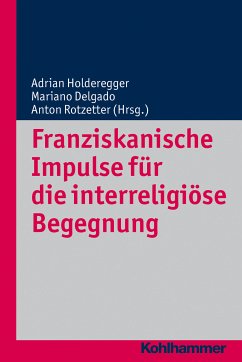 Adrian Holderegger
Mariano Delgado
Anton Rotzetter (Hrsg.)

Franziskanische Impulse für die interreligiöse Begegnung

Kohlhammer